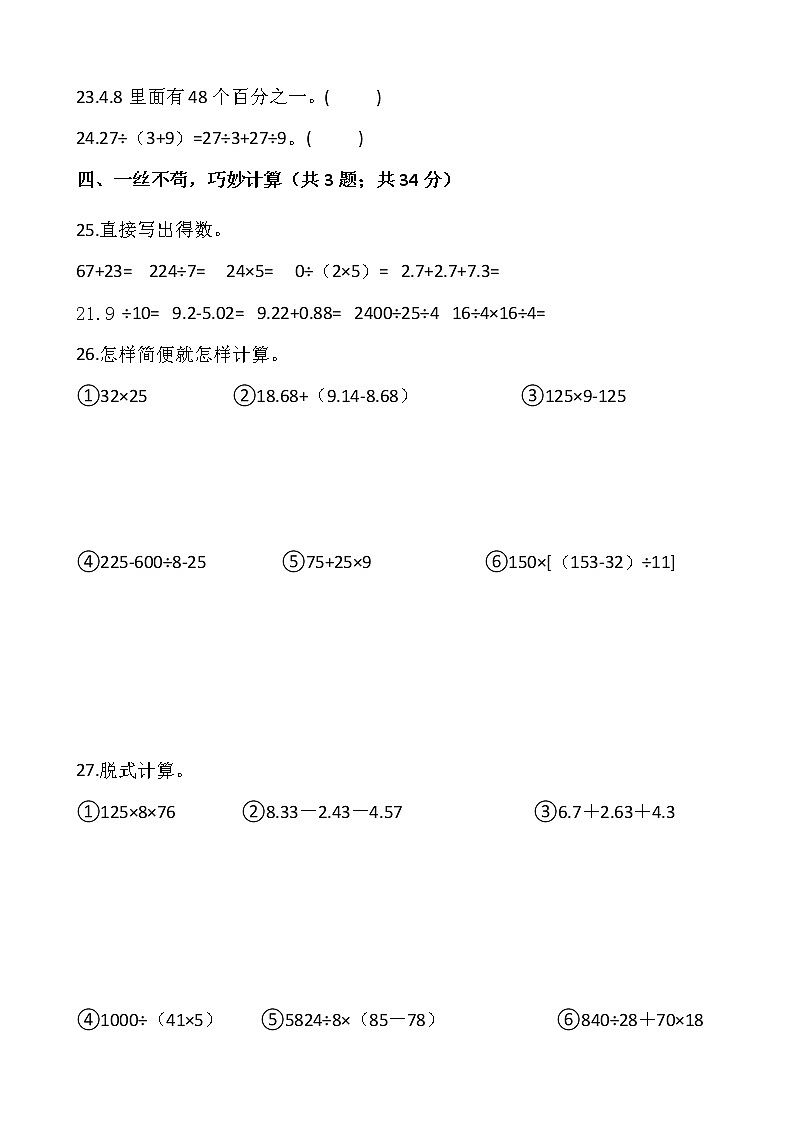 23.4.8 里面有 48 个百分之一。(　　)

24.27÷（3+9）=27÷3+27÷9。(　　)

四、一丝不苟，巧妙计算（共 3 题；共 34 分）

25.直接写出得数。

67+23=　224÷7=　24×5=　0÷（2×5）=　2.7+2.7+7.3=

２１.９ ÷10=　9.2-5.02=　9.22+0.88=　2400÷25÷4　16÷4×16÷4=

26.怎样简便就怎样计算。

①32×25　②18.68+（9.14-8.68）　③125×9-125

④225-600÷8-25　⑤75+25×9　⑥150×[（153-32）÷11]

27.脱式计算。

①125×8×76　②8.33－2.43－4.57　③6.7＋2.63＋4.3

④1000÷（41×5）　⑤5824÷8×（85－78）　⑥840÷28＋70×18